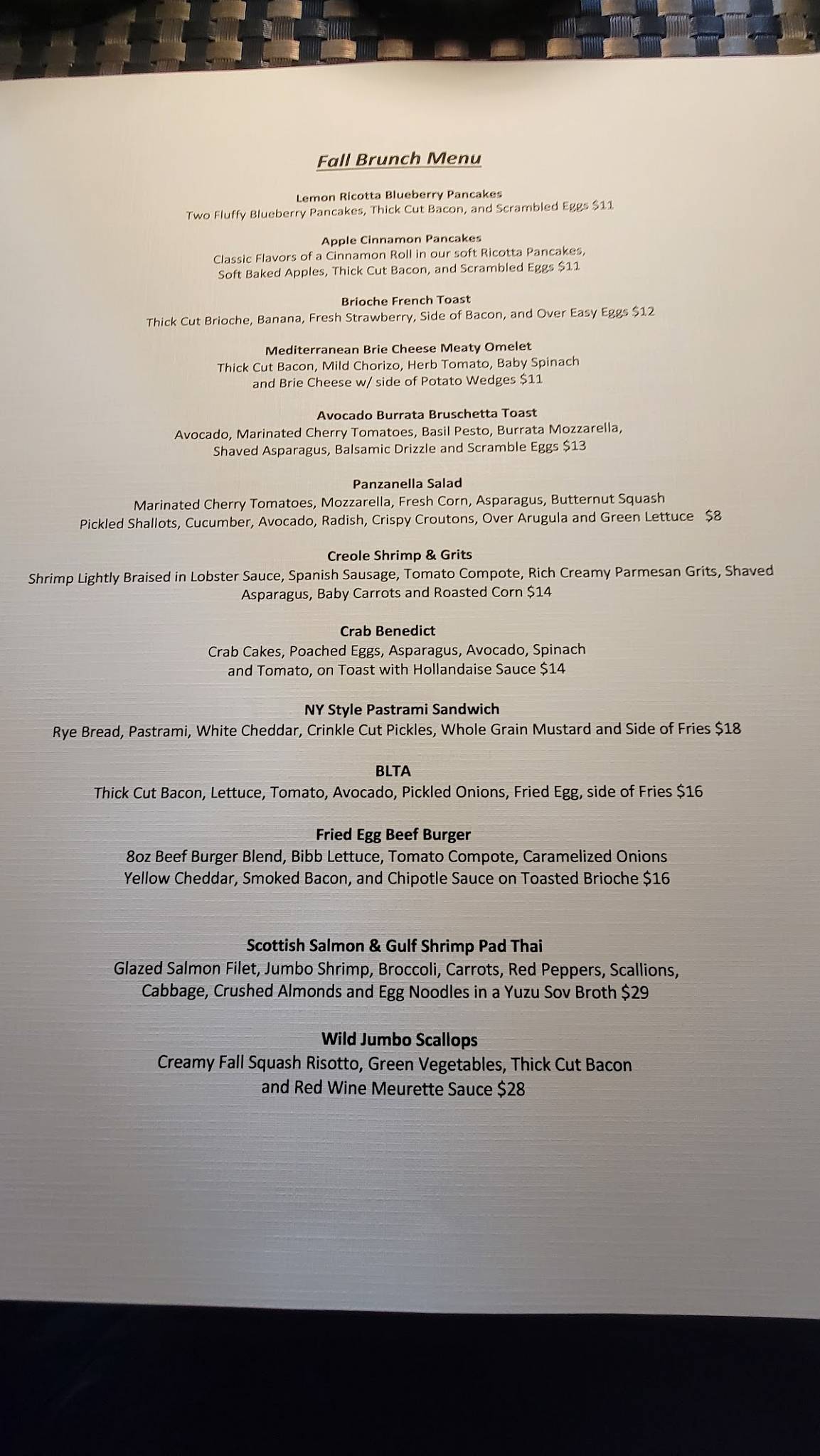 Fall Brunch Menu

Lemon Ricotta Blueberry Pancakes
Two Fluffy Blueberry Pancakes, Thick Cut Bacon, and Scrambled Eggs $11

Apple Cinnamon Pancakes
Classic Flavors of a Cinnamon Roll in our soft Ricotta Pancakes, Soft Baked Apples, Thick Cut Bacon, and Scrambled Eggs $11

Brioche French Toast
Thick Cut Brioche, Banana, Fresh Strawberry, Side of Bacon, and Over Easy Eggs $12

Mediterranean Brie Cheese Meaty Omelet
Thick Cut Bacon, Mild Chorizo, Herb Tomato, Baby Spinach and Brie Cheese w/ side of Potato Wedges $11

Avocado Burrata Bruschetta Toast
Avocado, Marinated Cherry Tomatoes, Basil Pesto, Burrata Mozzarella, Shaved Asparagus, Balsamic Drizzle and Scramble Eggs $13

Panzanella Salad
Marinated Cherry Tomatoes, Mozzarella, Fresh Corn, Asparagus, Butternut Squash Pickled Shallots, Cucumber, Avocado, Radish, Crispy Croutons, Over Arugula and Green Lettuce $8

Creole Shrimp & Grits
Shrimp Lightly Braised in Lobster Sauce, Spanish Sausage, Tomato Compote, Rich Creamy Parmesan Grits, Shaved Asparagus, Baby Carrots and Roasted Corn $14

Crab Benedict
Crab Cakes, Poached Eggs, Asparagus, Avocado, Spinach and Tomato, on Toast with Hollandaise Sauce $14

NY Style Pastrami Sandwich
Rye Bread, Pastrami, White Cheddar, Crinkle Cut Pickles, Whole Grain Mustard and Side of Fries $18

BLTA
Thick Cut Bacon, Lettuce, Tomato, Avocado, Pickled Onions, Fried Egg, side of Fries $16

Fried Egg Beef Burger
8oz Beef Burger Blend, Bibb Lettuce, Tomato Compote, Caramelized Onions Yellow Cheddar, Smoked Bacon, and Chipotle Sauce on Toasted Brioche $16

Scottish Salmon & Gulf Shrimp Pad Thai
Glazed Salmon Filet, Jumbo Shrimp, Broccoli, Carrots, Red Peppers, Scallions, Cabbage, Crushed Almonds and Egg Noodles in a Yuzu Sov Broth $29

Wild Jumbo Scallops
Creamy Fall Squash Risotto, Green Vegetables, Thick Cut Bacon and Red Wine Meurette Sauce $28